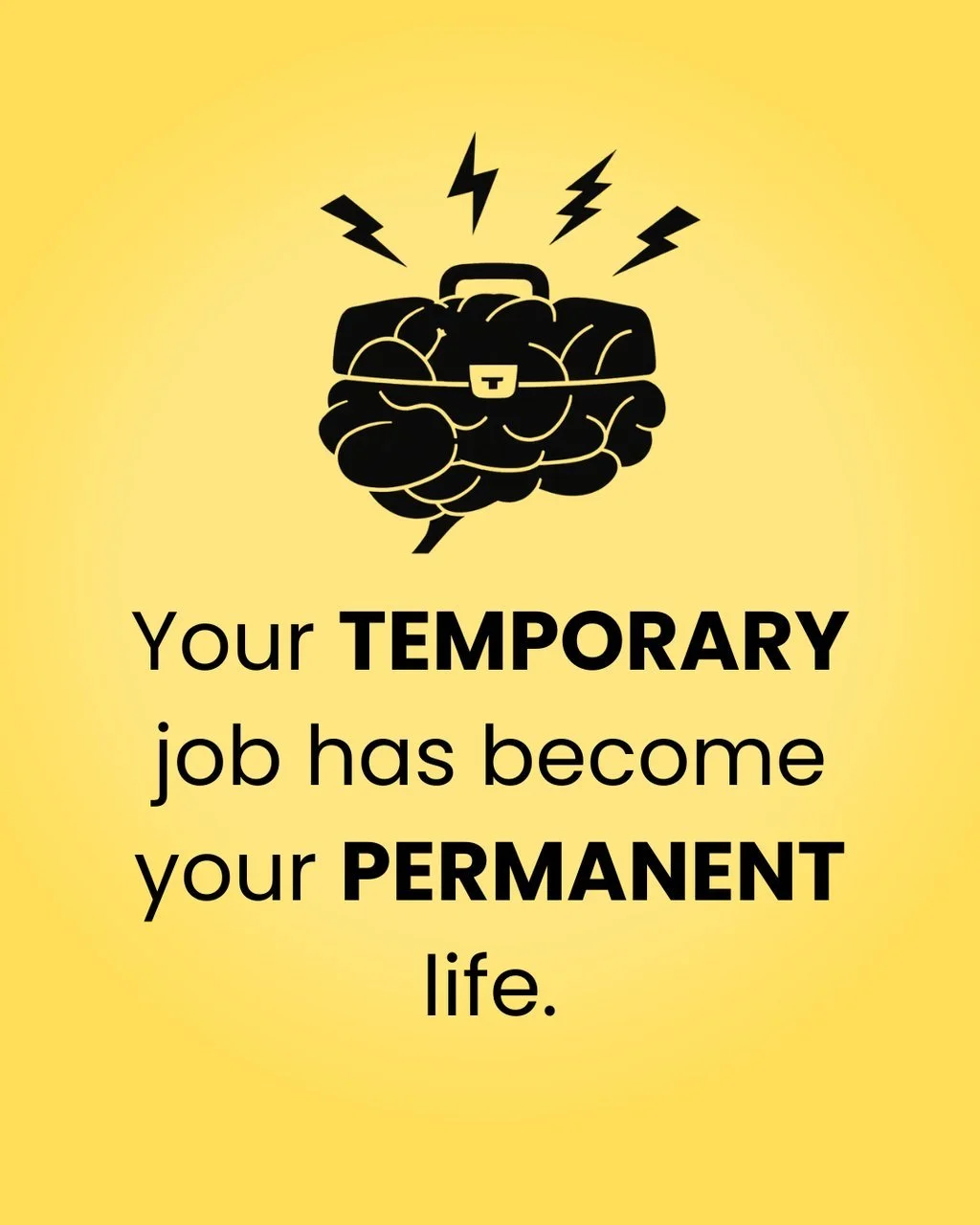 Your TEMPORARY job has become your PERMANENT life.